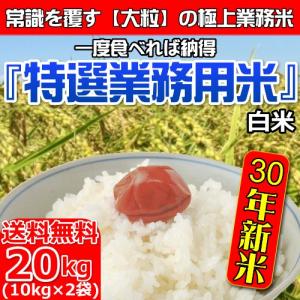 常識を覆す【大粒】の極上業務米

一度食べれば納得

『特選業務用米』

白米

30年新米

送料無料

20kg

(10kg×2袋)